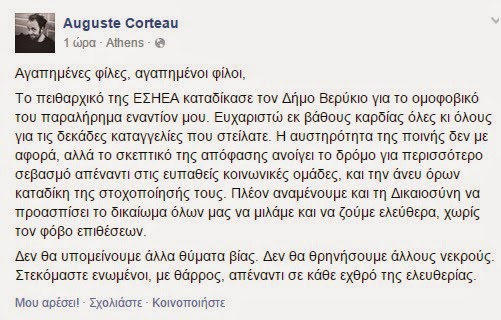 Auguste Corteau
1 ώρα · Athens ·

Αγαπημένες φίλες, αγαπημένοι φίλοι,

Το πειθαρχικό της ΕΣΗΕΑ καταδίκασε τον Δήμο Βερύκιο για το ομοφοβικό του παραλήρημα εναντίον μου. Ευχαριστώ εκ βάθους καρδίας όλες κι όλους για τις δεκάδες καταγγελίες που στείλατε. Η αυστηρότητα της ποινής δεν με αφορά, αλλά το σκεπτικό της απόφασης ανοίγει το δρόμο για περισσότερο σεβασμό απέναντι στις ευπαθείς κοινωνικές ομάδες, και την άνευ όρων καταδίκη της στοχοποίησής τους. Πλέον αναμένουμε και τη Δικαιοσύνη να προασπίσει το δικαίωμα όλων μας να μιλάμε και να ζούμε ελεύθερα, χωρίς τον φόβο επιθέσεων.

Δεν θα υπομείνουμε άλλα θύματα βίας. Δεν θα θρηνήσουμε άλλους νεκρούς. Στεκόμαστε ενωμένοι, με θάρρος, απέναντι σε κάθε εχθρό της ελευθερίας.

Μου αρέσει! · Σχολιάστε · Κοινοποιήστε